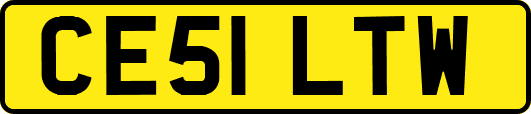 CE51 LTW